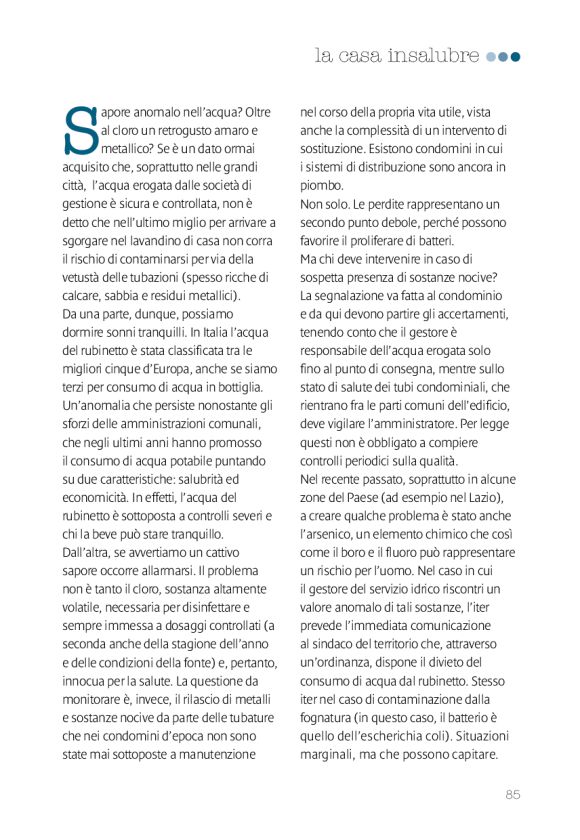 la casa insalubre

Sapore anomalo nell'acqua? Oltre al cloro un retrogusto amaro e metallico? Se è un dato ormai acquisito che, soprattutto nelle grandi città, l'acqua erogata dalle società di gestione è sicura e controllata, non è detto che nell'ultimo miglio per arrivare a sgorgare nel lavandino di casa non corra il rischio di contaminarsi per via della vetustà delle tubazioni (spesso ricche di calcare, sabbia e residui metallici).
Da una parte, dunque, possiamo dormire sonni tranquilli. In Italia l'acqua del rubinetto è stata classificata tra le migliori cinque d'Europa, anche se siamo terzi per consumo di acqua in bottiglia. Un'anomalia che persiste nonostante gli sforzi delle amministrazioni comunali, che negli ultimi anni hanno promosso il consumo di acqua potabile puntando su due caratteristiche: salubrità ed economicità. In effetti, l'acqua del rubinetto è sottoposta a controlli severi e chi la beve può stare tranquillo.
Dall'altra, se avvertiamo un cattivo sapore occorre allarmarsi. Il problema non è tanto il cloro, sostanza altamente volatile, necessaria per disinfettare e sempre immessa a dosaggi controllati (a seconda anche della stagione dell'anno e delle condizioni della fonte) e, pertanto, innocua per la salute. La questione da monitorare è, invece, il rilascio di metalli e sostanze nocive da parte delle tubature che nei condomini d'epoca non sono state mai sottoposte a manutenzione nel corso della propria vita utile, vista anche la complessità di un intervento di sostituzione. Esistono condomini in cui i sistemi di distribuzione sono ancora in piombo.
Non solo. Le perdite rappresentano un secondo punto debole, perché possono favorire il proliferare di batteri.
Ma chi deve intervenire in caso di sospetta presenza di sostanze nocive? La segnalazione va fatta al condominio e da qui devono partire gli accertamenti, tenendo conto che il gestore è responsabile dell'acqua erogata solo fino al punto di consegna, mentre sullo stato di salute dei tubi condominiali, che rientrano fra le parti comuni dell'edificio, deve vigilare l'amministratore. Per legge questi non è obbligato a compiere controlli periodici sulla qualità.
Nel recente passato, soprattutto in alcune zone del Paese (ad esempio nel Lazio), a creare qualche problema è stato anche l'arsenico, un elemento chimico che così come il boro e il fluoro può rappresentare un rischio per l'uomo. Nel caso in cui il gestore del servizio idrico riscontri un valore anomalo di tali sostanze, l'iter prevede l'immediata comunicazione al sindaco del territorio che, attraverso un'ordinanza, dispone il divieto del consumo di acqua dal rubinetto. Stesso iter nel caso di contaminazione dalla fognatura (in questo caso, il batterio è quello dell'escherichia coli). Situazioni marginali, ma che possono capitare.

85